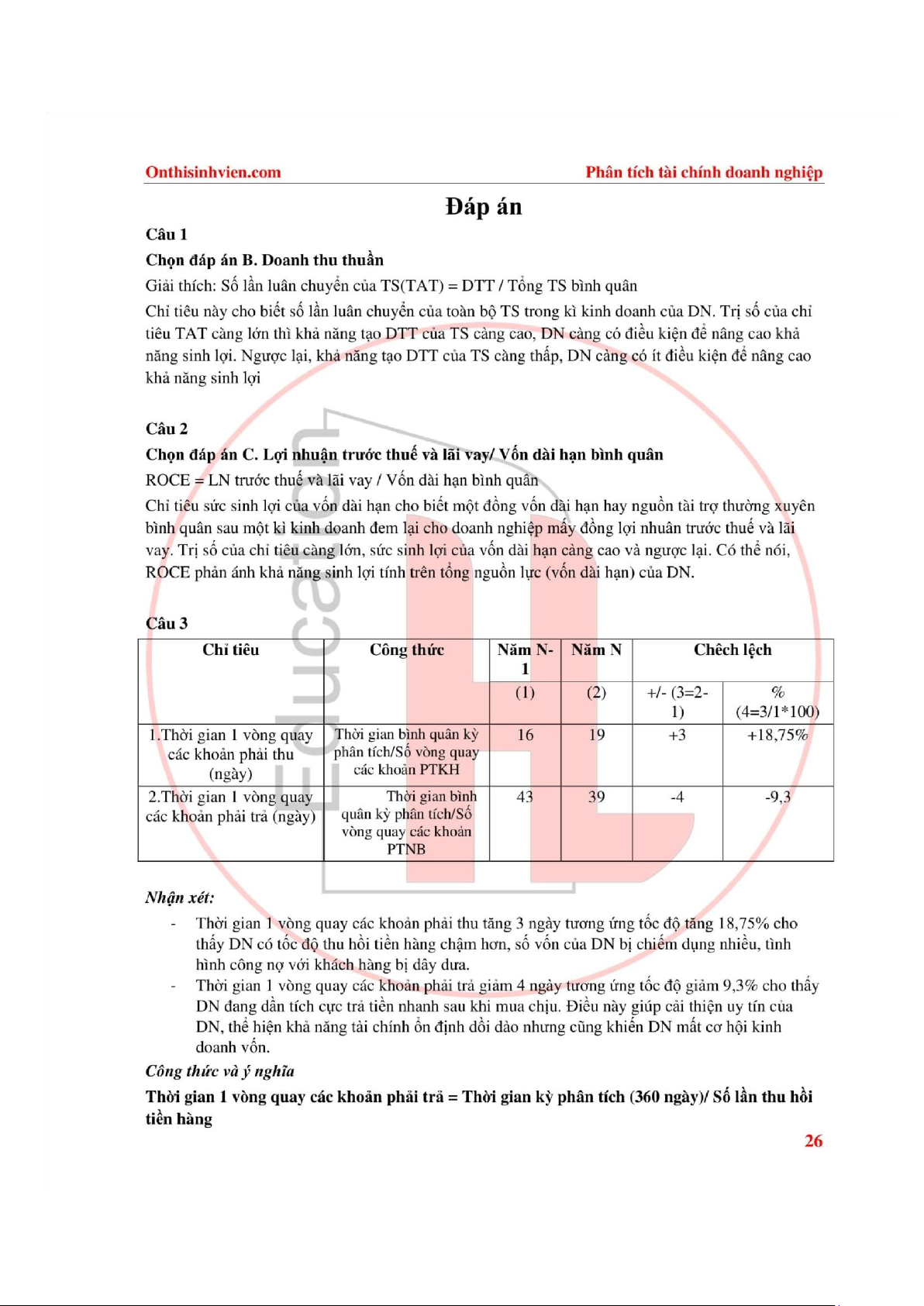 Onthisinhvien.com

Phân tích tài chính doanh nghiệp

Đáp án

Câu 1

Chọn đáp án B. Doanh thu thuần

Giải thích: Số lần luân chuyển của TS(TAT) = DTT / Tổng TS bình quân

Chỉ tiêu này cho biết số lần luân chuyển của toàn bộ TS trong kì kinh doanh của DN. Trị số của chỉ tiêu TAT càng lớn thì khả năng tạo DTT của TS càng cao, DN càng có điều kiện để nâng cao khả năng sinh lợi. Ngược lại, khả năng tạo DTT của TS càng thấp, DN càng có ít điều kiện để nâng cao khả năng sinh lợi

Câu 2

Chọn đáp án C. Lợi nhuận trước thuế và lãi vay/ Vốn dài hạn bình quân

ROCE = LN trước thuế và lãi vay / Vốn dài hạn bình quân

Chỉ tiêu sức sinh lợi của vốn dài hạn cho biết một đồng vốn dài hạn hay nguồn tài trợ thường xuyên bình quân sau một kì kinh doanh đem lại cho doanh nghiệp mấy đồng lợi nhuân trước thuế và lãi vay. Trị số của chỉ tiêu càng lớn, sức sinh lợi của vốn dài hạn càng cao và ngược lại. Có thể nói, ROCE phản ánh khả năng sinh lợi tính trên tổng nguồn lực (vốn dài hạn) của DN.

Câu 3

| Chỉ tiêu | Công thức | Năm N-1 | Năm N | Chêch lệch | |
|---|---|---|---|---|---|
| | | (1) | (2) | +/- (3=2-1) | % (4=3/1*100) |
| 1.Thời gian 1 vòng quay các khoản phải thu (ngày) | Thời gian bình quân kỳ phân tích/Số vòng quay các khoản PTKH | 16 | 19 | +3 | +18,75% |
| 2.Thời gian 1 vòng quay các khoản phải trả (ngày) | Thời gian bình quân kỳ phân tích/Số vòng quay các khoản PTNB | 43 | 39 | -4 | -9,3 |

Nhận xét:

- Thời gian 1 vòng quay các khoản phải thu tăng 3 ngày tương ứng tốc độ tăng 18,75% cho thấy DN có tốc độ thu hồi tiền hàng chậm hơn, số vốn của DN bị chiếm dụng nhiều, tình hình công nợ với khách hàng bị dây dưa.
- Thời gian 1 vòng quay các khoản phải trả giảm 4 ngày tương ứng tốc độ giảm 9,3% cho thấy DN đang dần tích cực trả tiền nhanh sau khi mua chịu. Điều này giúp cải thiện uy tín của DN, thể hiện khả năng tài chính ổn định dồi dào nhưng cũng khiến DN mất cơ hội kinh doanh vốn.

Công thức và ý nghĩa

Thời gian 1 vòng quay các khoản phải trả = Thời gian kỳ phân tích (360 ngày)/ Số lần thu hồi tiền hàng

26